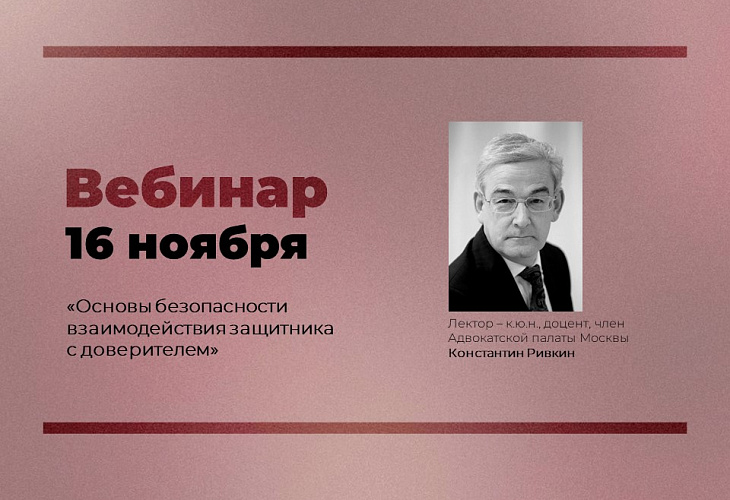 Вебинар
16 ноября

«Основы безопасности взаимодействия защитника с доверителем»

Лектор – к.ю.н., доцент, член Адвокатской палаты Москвы
Константин Ривкин